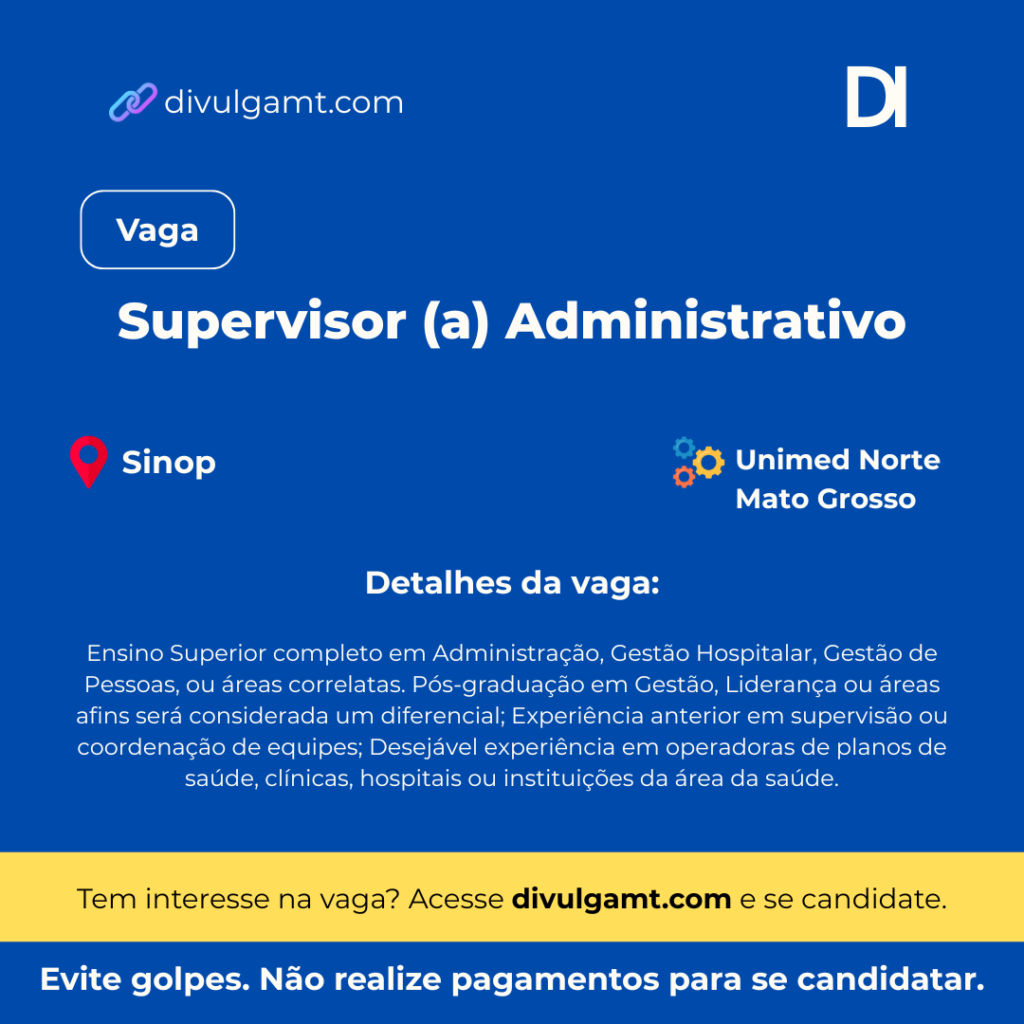 divulgamt.com

DI

Vaga

Supervisor (a) Administrativo

Sinop

Unimed Norte
Mato Grosso

Detalhes da vaga:

Ensino Superior completo em Administração, Gestão Hospitalar, Gestão de Pessoas, ou áreas correlatas. Pós-graduação em Gestão, Liderança ou áreas afins será considerada um diferencial; Experiência anterior em supervisão ou coordenação de equipes; Desejável experiência em operadoras de planos de saúde, clínicas, hospitais ou instituições da área da saúde.

Tem interesse na vaga? Acesse divulgamt.com e se candidate.

Evite golpes. Não realize pagamentos para se candidatar.